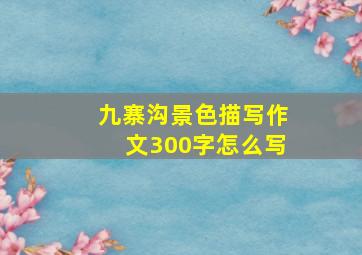 九寨沟景色描写作文300字怎么写